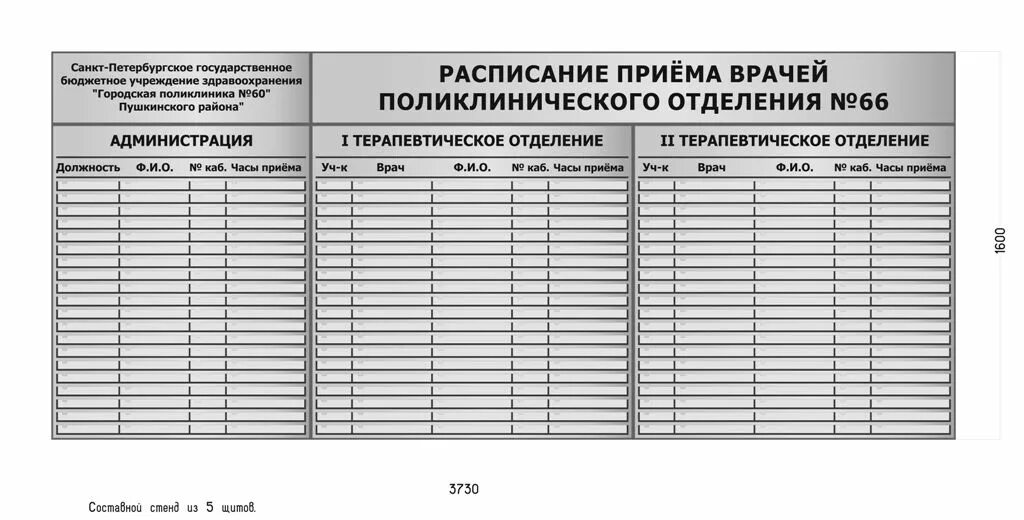 Санкт-Петербургское государственное бюджетное учреждение здравоохранения "Городская поликлиника №60" Пушкинского района"

РАСПИСАНИЕ ПРИЁМА ВРАЧЕЙ ПОЛИКЛИНИЧЕСКОГО ОТДЕЛЕНИЯ №66

АДМИНИСТРАЦИЯ

| Должность | Ф.И.О. | № каб. | Часы приёма |
|---|---|---|---|

I ТЕРАПЕВТИЧЕСКОЕ ОТДЕЛЕНИЕ

| Уч-к | Врач | Ф.И.О. | № каб. | Часы приёма |
|---|---|---|---|---|

II ТЕРАПЕВТИЧЕСКОЕ ОТДЕЛЕНИЕ

| Уч-к | Врач | Ф.И.О. | № каб. | Часы приёма |
|---|---|---|---|---|

1600

3730

Составной стенд из 5 щитов.